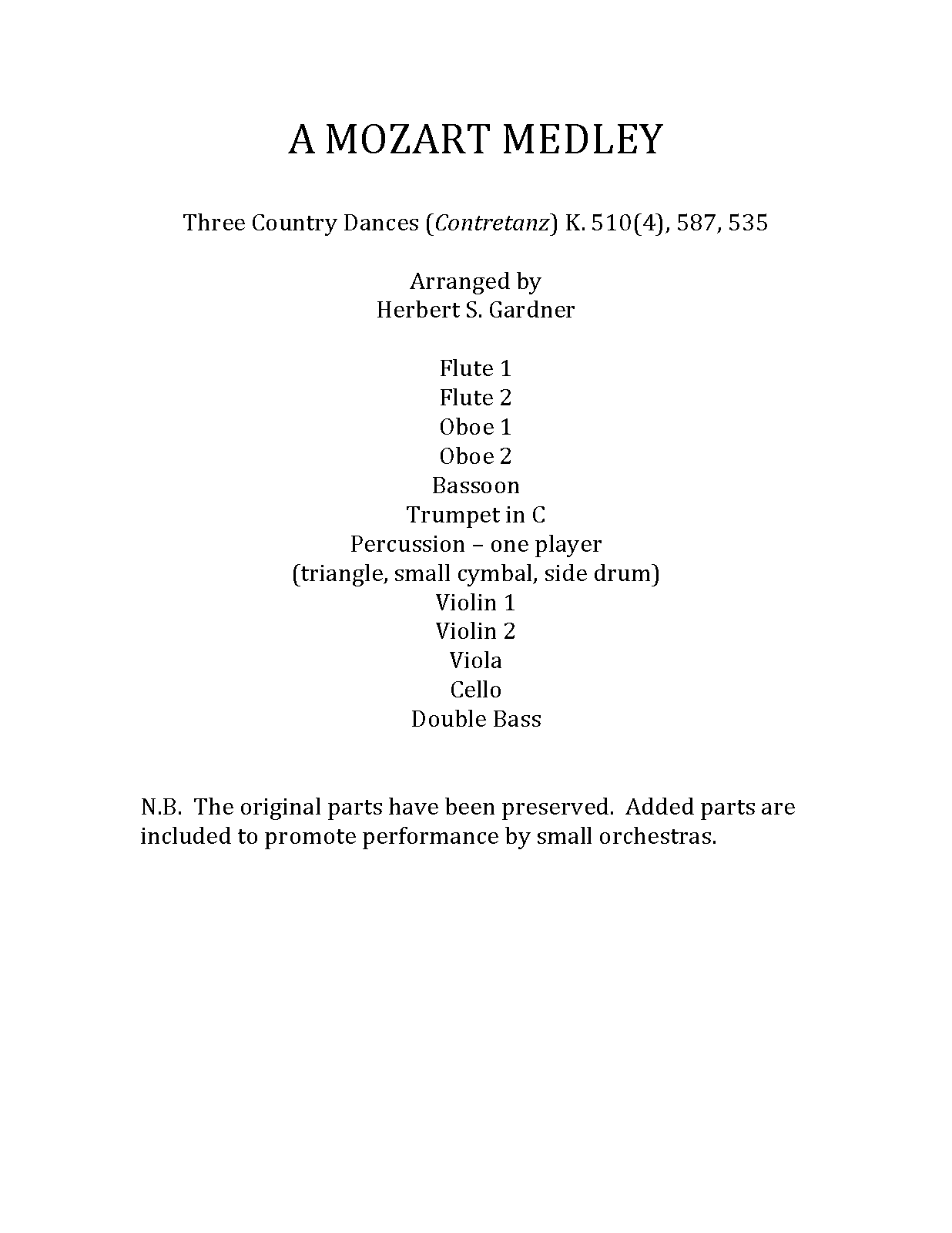 A MOZART MEDLEY

Three Country Dances (Contretanz) K. 510(4), 587, 535

Arranged by
Herbert S. Gardner

Flute 1
Flute 2
Oboe 1
Oboe 2
Bassoon
Trumpet in C
Percussion – one player
(triangle, small cymbal, side drum)
Violin 1
Violin 2
Viola
Cello
Double Bass

N.B. The original parts have been preserved. Added parts are included to promote performance by small orchestras.